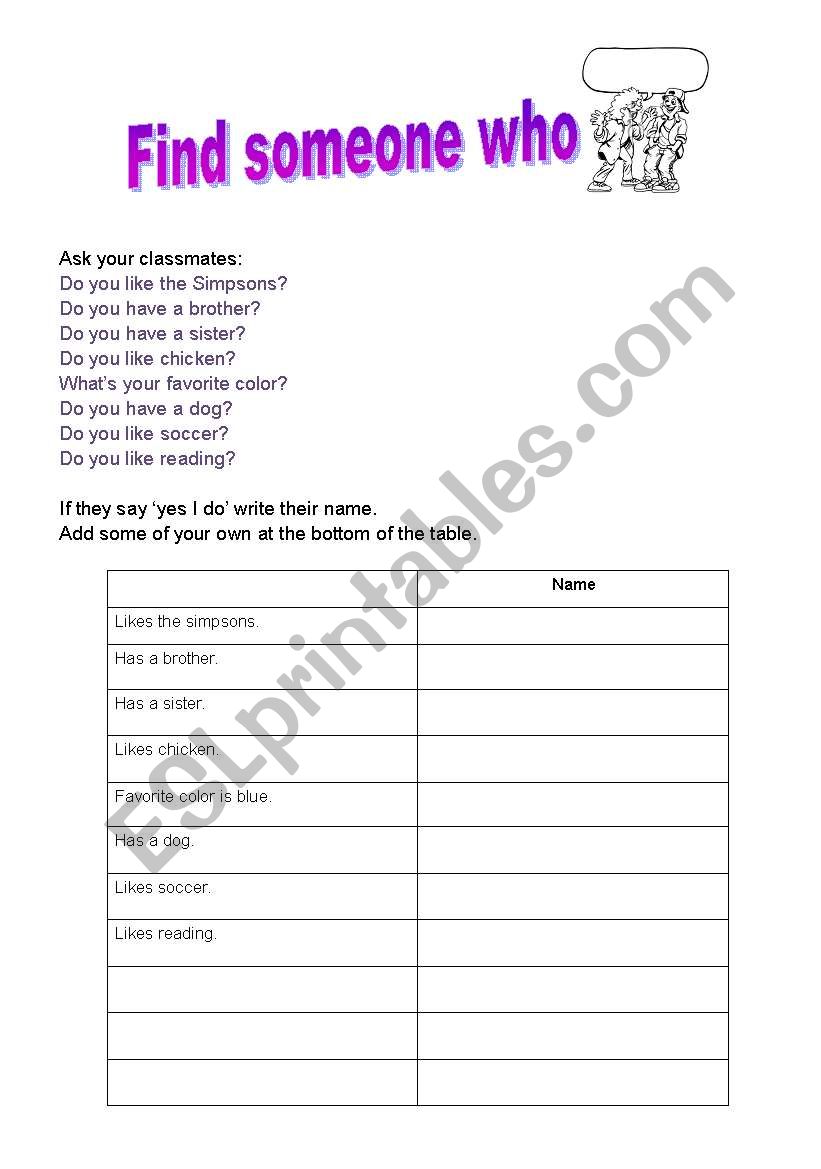 Find someone who

Ask your classmates:
Do you like the Simpsons?
Do you have a brother?
Do you have a sister?
Do you like chicken?
What's your favorite color?
Do you have a dog?
Do you like soccer?
Do you like reading?

If they say 'yes I do' write their name.
Add some of your own at the bottom of the table.

| | Name |
|---|---|
| Likes the simpsons. | |
| Has a brother. | |
| Has a sister. | |
| Likes chicken. | |
| Favorite color is blue. | |
| Has a dog. | |
| Likes soccer. | |
| Likes reading. | |
| | |
| | |
| | |

ESLprintables.com